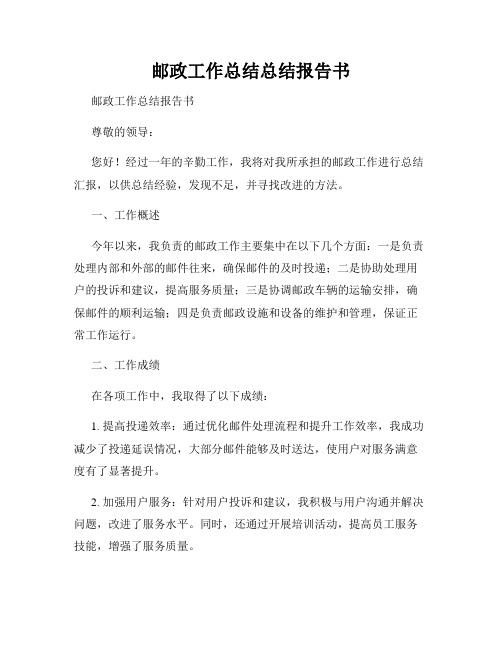 邮政工作总结总结报告书

邮政工作总结报告书

尊敬的领导：

您好！经过一年的辛勤工作，我将对我所承担的邮政工作进行总结汇报，以供总结经验，发现不足，并寻找改进的方法。

一、工作概述

今年以来，我负责的邮政工作主要集中在以下几个方面：一是负责处理内部和外部的邮件往来，确保邮件的及时投递；二是协助处理用户的投诉和建议，提高服务质量；三是协调邮政车辆的运输安排，确保邮件的顺利运输；四是负责邮政设施和设备的维护和管理，保证正常工作运行。

二、工作成绩

在各项工作中，我取得了以下成绩：

1. 提高投递效率：通过优化邮件处理流程和提升工作效率，我成功减少了投递延误情况，大部分邮件能够及时送达，使用户对服务满意度有了显著提升。

2. 加强用户服务：针对用户投诉和建议，我积极与用户沟通并解决问题，改进了服务水平。同时，还通过开展培训活动，提高员工服务技能，增强了服务质量。